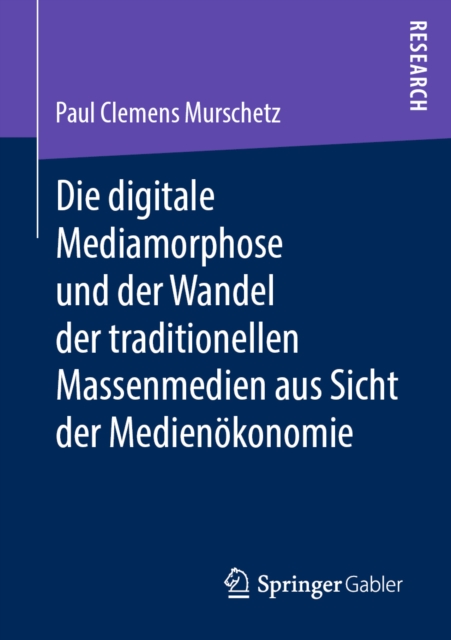 RESEARCH

Paul Clemens Murschetz

Die digitale Mediamorphose und der Wandel der traditionellen Massenmedien aus Sicht der Medienökonomie

Springer Gabler